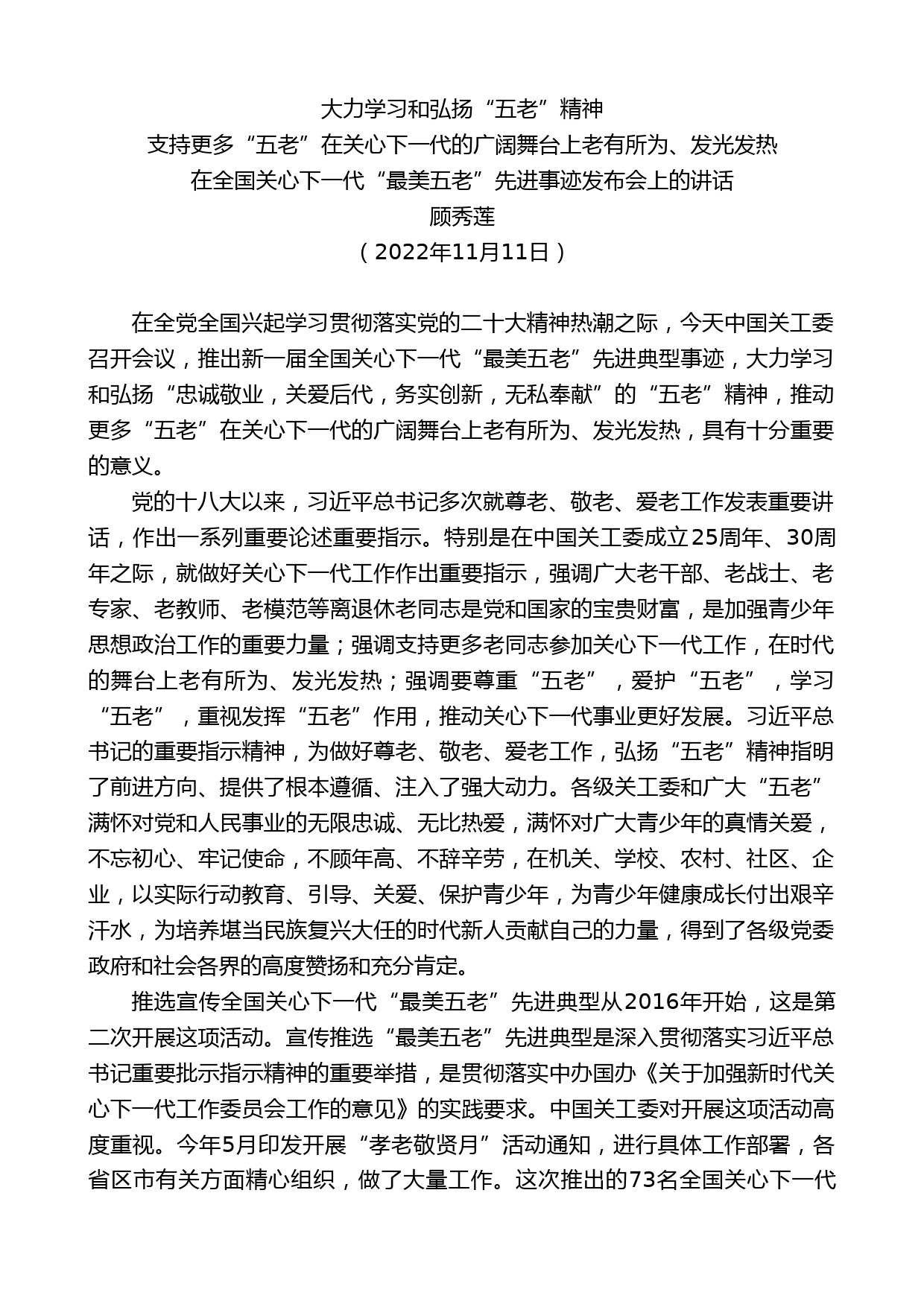 大力学习和弘扬“五老”精神
支持更多“五老”在关心下一代的广阔舞台上老有所为、发光发热
在全国关心下一代“最美五老”先进事迹发布会上的讲话
顾秀莲
（2022年11月11日）

在全党全国兴起学习贯彻落实党的二十大精神热潮之际，今天中国关工委召开会议，推出新一届全国关心下一代“最美五老”先进典型事迹，大力学习和弘扬“忠诚敬业，关爱后代，务实创新，无私奉献”的“五老”精神，推动更多“五老”在关心下一代的广阔舞台上老有所为、发光发热，具有十分重要的意义。

党的十八大以来，习近平总书记多次就尊老、敬老、爱老工作发表重要讲话，作出一系列重要论述重要指示。特别是在中国关工委成立25周年、30周年之际，就做好关心下一代工作作出重要指示，强调广大老干部、老战士、老专家、老教师、老模范等离退休老同志是党和国家的宝贵财富，是加强青少年思想政治工作的重要力量；强调支持更多老同志参加关心下一代工作，在时代的舞台上老有所为、发光发热；强调要尊重“五老”，爱护“五老”，学习“五老”，重视发挥“五老”作用，推动关心下一代事业更好发展。习近平总书记的重要指示精神，为做好尊老、敬老、爱老工作，弘扬“五老”精神指明了前进方向、提供了根本遵循、注入了强大动力。各级关工委和广大“五老”满怀对党和人民事业的无限忠诚、无比热爱，满怀对广大青少年的真情关爱，不忘初心、牢记使命，不顾年高、不辞辛劳，在机关、学校、农村、社区、企业，以实际行动教育、引导、关爱、保护青少年，为青少年健康成长付出艰辛汗水，为培养堪当民族复兴大任的时代新人贡献自己的力量，得到了各级党委政府和社会各界的高度赞扬和充分肯定。

推选宣传全国关心下一代“最美五老”先进典型从2016年开始，这是第二次开展这项活动。宣传推选“最美五老”先进典型是深入贯彻落实习近平总书记重要批示指示精神的重要举措，是贯彻落实中办国办《关于加强新时代关心下一代工作委员会工作的意见》的实践要求。中国关工委对开展这项活动高度重视。今年5月印发开展“孝老敬贤月”活动通知，进行具体工作部署，各省区市有关方面精心组织，做了大量工作。这次推出的73名全国关心下一代